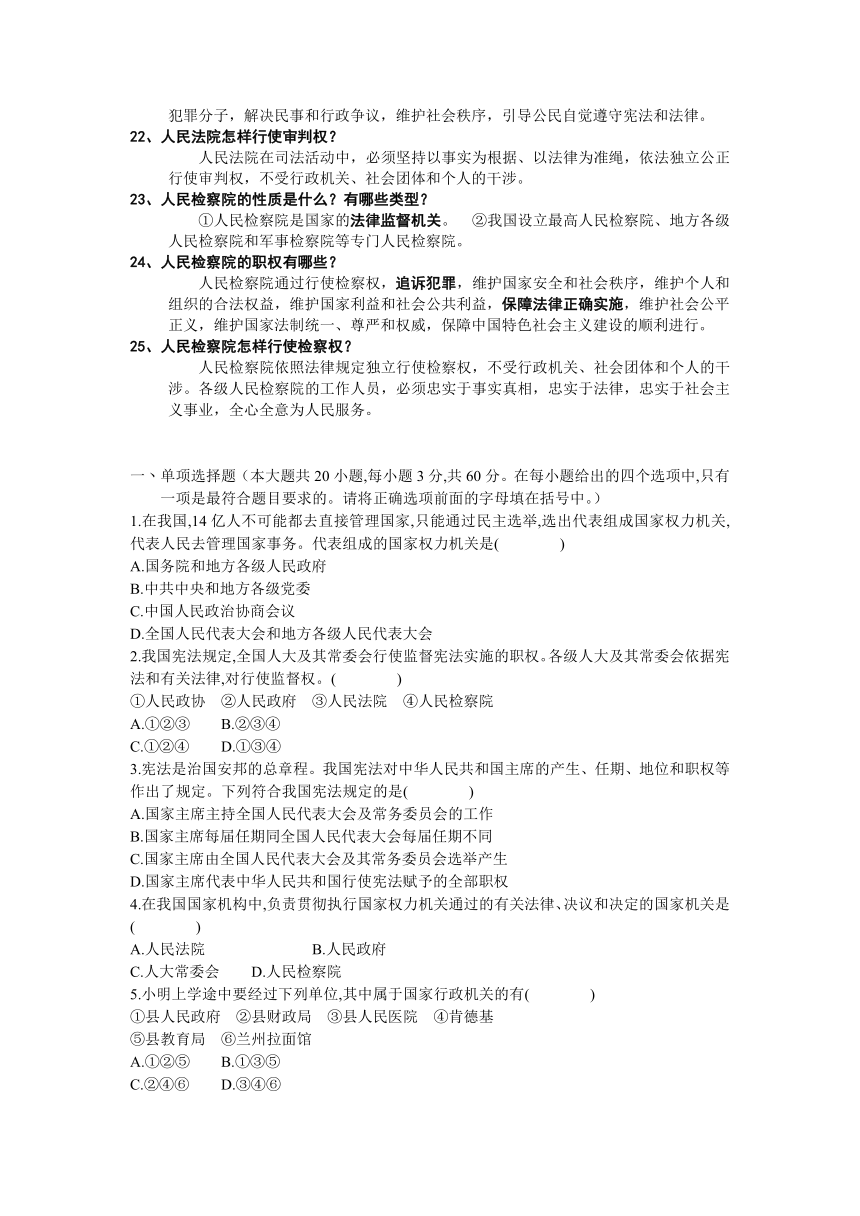 犯罪分子，解决民事和行政争议，维护社会秩序，引导公民自觉遵守宪法和法律。
22、人民法院怎样行使审判权？
人民法院在司法活动中，必须坚持以事实为根据、以法律为准绳，依法独立公正行使审判权，不受行政机关、社会团体和个人的干涉。
23、人民检察院的性质是什么？有哪些类型？
①人民检察院是国家的法律监督机关。 ②我国设立最高人民检察院、地方各级人民检察院和军事检察院等专门人民检察院。
24、人民检察院的职权有哪些？
人民检察院通过行使检察权，追诉犯罪，维护国家安全和社会秩序，维护个人和组织的合法权益，维护国家利益和社会公共利益，保障法律正确实施，维护社会公平正义，维护国家法制统一、尊严和权威，保障中国特色社会主义建设的顺利进行。
25、人民检察院怎样行使检察权？
人民检察院依照法律规定独立行使检察权，不受行政机关、社会团体和个人的干涉。各级人民检察院的工作人员，必须忠实于事实真相，忠实于法律，忠实于社会主义事业，全心全意为人民服务。

一、单项选择题（本大题共 20 小题,每小题 3 分,共 60 分。在每小题给出的四个选项中,只有一项是最符合题目要求的。请将正确选项前面的字母填在括号中。）
1.在我国,14 亿人不可能都去直接管理国家,只能通过民主选举,选出代表组成国家权力机关,代表人民去管理国家事务。代表组成的国家权力机关是( )
A.国务院和地方各级人民政府
B.中共中央和地方各级党委
C.中国人民政治协商会议
D.全国人民代表大会和地方各级人民代表大会
2.我国宪法规定,全国人大及其常委会行使监督宪法实施的职权。各级人大及其常委会依据宪法和有关法律,对行使监督权。( )
①人民政协 ②人民政府 ③人民法院 ④人民检察院
A.①②③ B.②③④
C.①②④ D.①③④
3.宪法是治国安邦的总章程。我国宪法对中华人民共和国主席的产生、任期、地位和职权等作出了规定。下列符合我国宪法规定的是( )
A.国家主席主持全国人民代表大会及常务委员会的工作
B.国家主席每届任期同全国人民代表大会每届任期不同
C.国家主席由全国人民代表大会及其常务委员会选举产生
D.国家主席代表中华人民共和国行使宪法赋予的全部职权
4.在我国国家机构中,负责贯彻执行国家权力机关通过的有关法律、决议和决定的国家机关是( )
A.人民法院 B.人民政府
C.人大常委会 D.人民检察院
5.小明上学途中要经过下列单位,其中属于国家行政机关的有( )
①县人民政府 ②县财政局 ③县人民医院 ④肯德基
⑤县教育局 ⑥兰州拉面馆
A.①②⑤ B.①③⑤
C.②④⑥ D.③④⑥